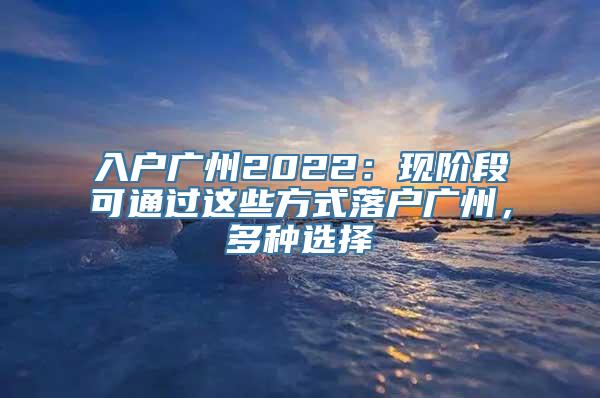 入户广州2022：现阶段可通过这些方式落户广州，多种选择